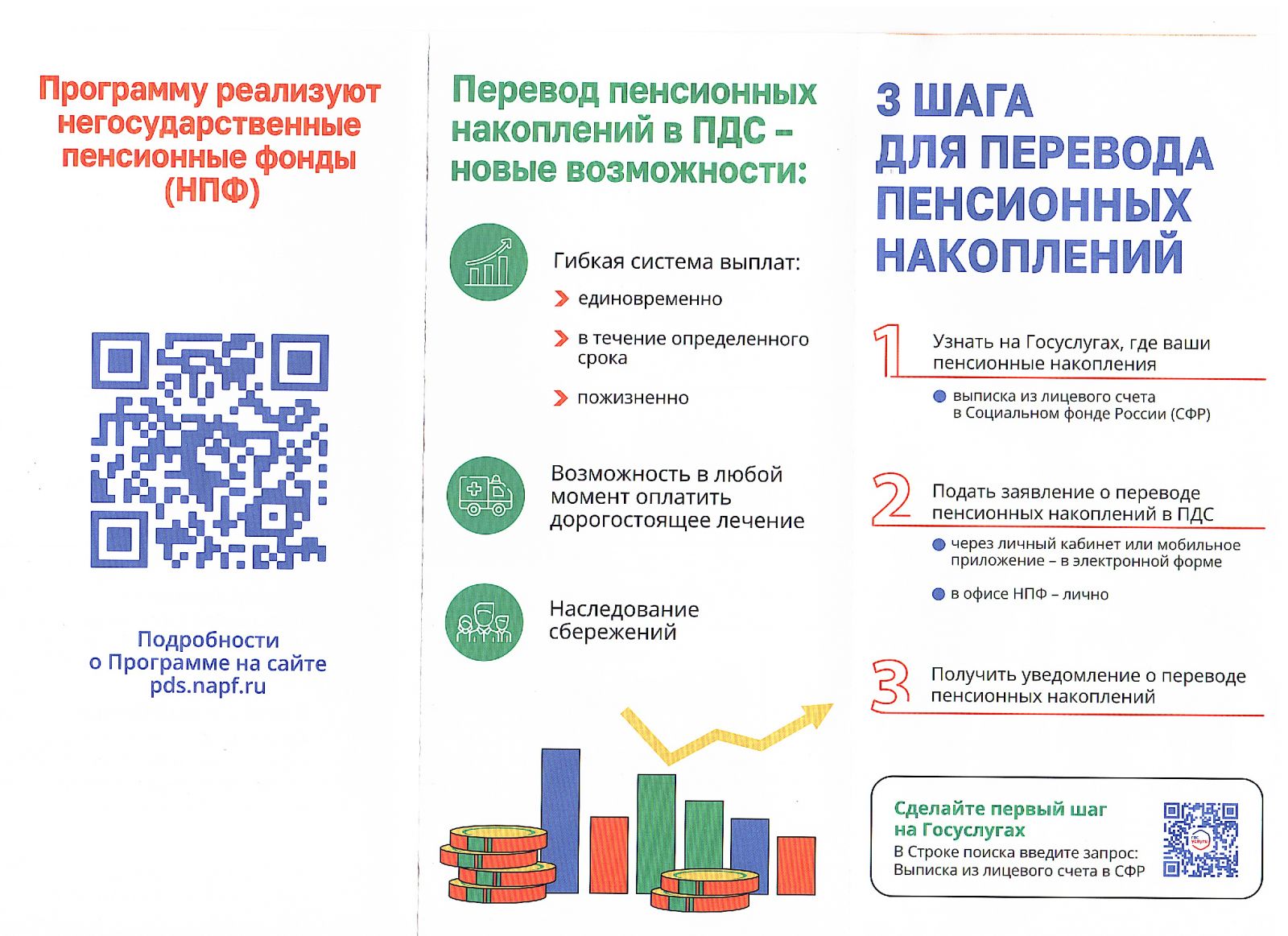 Программу реализуют негосударственные пенсионные фонды (НПФ)

Подробности о Программе на сайте pds.napf.ru

Перевод пенсионных накоплений в ПДС – новые возможности:

Гибкая система выплат:

единовременно

в течение определенного срока

пожизненно

Возможность в любой момент оплатить дорогостоящее лечение

Наследование сбережений

3 ШАГА ДЛЯ ПЕРЕВОДА ПЕНСИОННЫХ НАКОПЛЕНИЙ

1 Узнать на Госуслугах, где ваши пенсионные накопления

выписка из лицевого счета в Социальном фонде России (СФР)

2 Подать заявление о переводе пенсионных накоплений в ПДС

через личный кабинет или мобильное приложение – в электронной форме

в офисе НПФ – лично

3 Получить уведомление о переводе пенсионных накоплений

Сделайте первый шаг на Госуслугах

В Строке поиска введите запрос: Выписка из лицевого счета в СФР